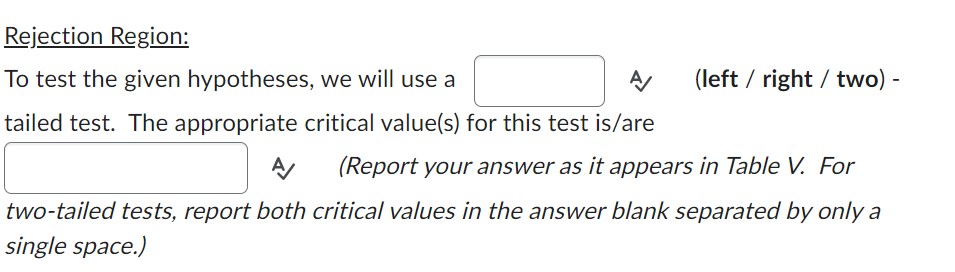 Rejection Region:

To test the given hypotheses, we will use a (left / right / two) - tailed test. The appropriate critical value(s) for this test is/are (Report your answer as it appears in Table V. For two-tailed tests, report both critical values in the answer blank separated by only a single space.)